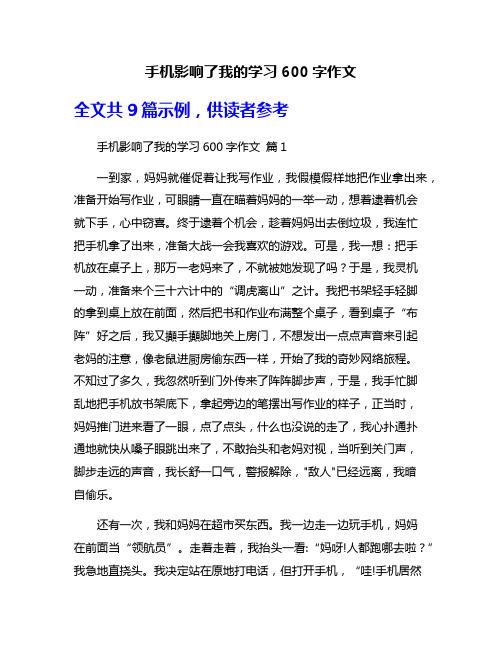 手机影响了我的学习 600 字作文

全文共 9 篇示例，供读者参考

手机影响了我的学习 600 字作文 篇 1

一到家，妈妈就催促着让我写作业，我假模假样地把作业拿出来，准备开始写作业，可眼睛一直在瞄着妈妈的一举一动，想着逮着机会就下手，心中窃喜。终于逮着个机会，趁着妈妈出去倒垃圾，我连忙把手机拿了出来，准备大战一会我喜欢的游戏。可是，我一想：把手机放在桌子上，那万一老妈来了，不就被她发现了吗？于是，我灵机一动，准备来个三十六计中的“调虎离山”之计。我把书架轻手轻脚的拿到桌上放在前面，然后把书和作业布满整个桌子，看到桌子“布阵”好之后，我又蹑手蹑脚地关上房门，不想发出一点点声音来引起老妈的注意，像老鼠进厨房偷东西一样，开始了我的奇妙网络旅程。不知过了多久，我忽然听到门外传来了阵阵脚步声，于是，我手忙脚乱地把手机放书架底下，拿起旁边的笔摆出写作业的样子，正当时，妈妈推门进来看了一眼，点了点头，什么也没说的走了，我心扑通扑通地就快从嗓子眼跳出来了，不敢抬头和老妈对视，当听到关门声，脚步走远的声音，我长舒一口气，警报解除，"敌人"已经远离，我暗自偷乐。

还有一次，我和妈妈在超市买东西。我一边走一边玩手机，妈妈在前面当“领航员”。走着走着，我抬头一看:“妈呀!人都跑哪去啦？”我急地直挠头。我决定站在原地打电话，但打开手机，“哇!手机居然